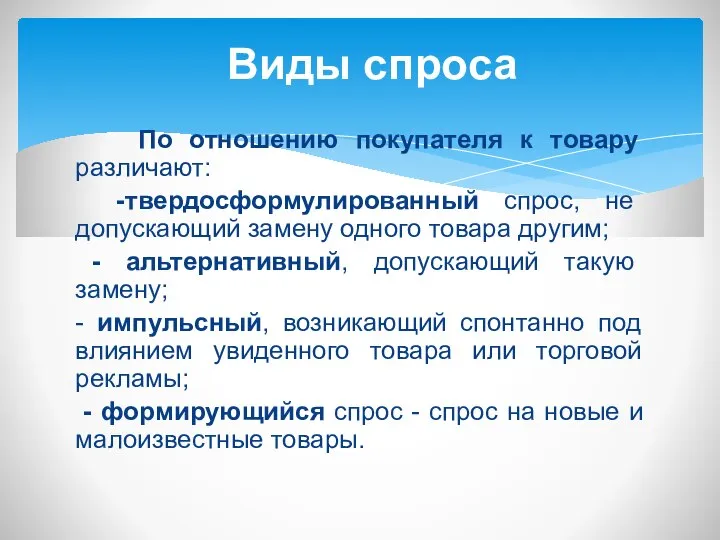 Виды спроса

По отношению покупателя к товару различают:

-твердосформулированный спрос, не допускающий замену одного товара другим;

- альтернативный, допускающий такую замену;

- импульсный, возникающий спонтанно под влиянием увиденного товара или торговой рекламы;

- формирующийся спрос - спрос на новые и малоизвестные товары.